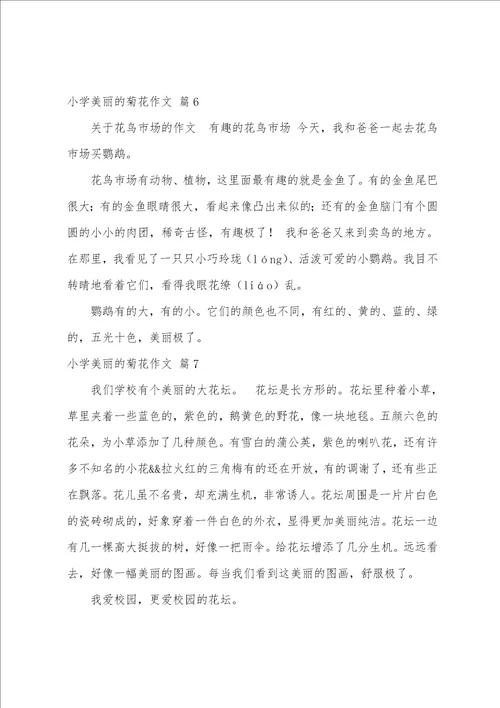 小学美丽的菊花作文 篇6

关于花鸟市场的作文 有趣的花鸟市场 今天，我和爸爸一起去花鸟市场买鹦鹉。

花鸟市场有动物、植物，这里面最有趣的就是金鱼了。有的金鱼尾巴很大；有的金鱼眼睛很大，看起来像凸出来似的；还有的金鱼脑门有个圆圆的小小的肉团，稀奇古怪，有趣极了！ 我和爸爸又来到卖鸟的地方。在那里，我看见了一只只小巧玲珑（lóng）、活泼可爱的小鹦鹉。我目不转睛地看着它们，看得我眼花缭（liáo）乱。

鹦鹉有的大，有的小。它们的颜色也不同，有红的、黄的、蓝的、绿的，五光十色，美丽极了。

小学美丽的菊花作文 篇7

我们学校有个美丽的大花坛。 花坛是长方形的。花坛里种着小草，草里夹着一些蓝色的，紫色的，鹅黄色的野花，像一块地毯。五颜六色的花朵，为小草添加了几种颜色。有雪白的蒲公英，紫色的喇叭花，还有许多不知名的小花&&拉火红的三角梅有的还在开放，有的调谢了，还有些正在飘落。花儿虽不名贵，却充满生机，非常诱人。花坛周围是一片片白色的瓷砖砌成的，好象穿着一件白色的外衣，显得更加美丽纯洁。花坛一边有几一棵高大挺拔的树，好像一把雨伞。给花坛增添了几分生机。远远看去，好像一幅美丽的图画。每当我们看到这美丽的图画，舒服极了。

我爱校园，更爱校园的花坛。